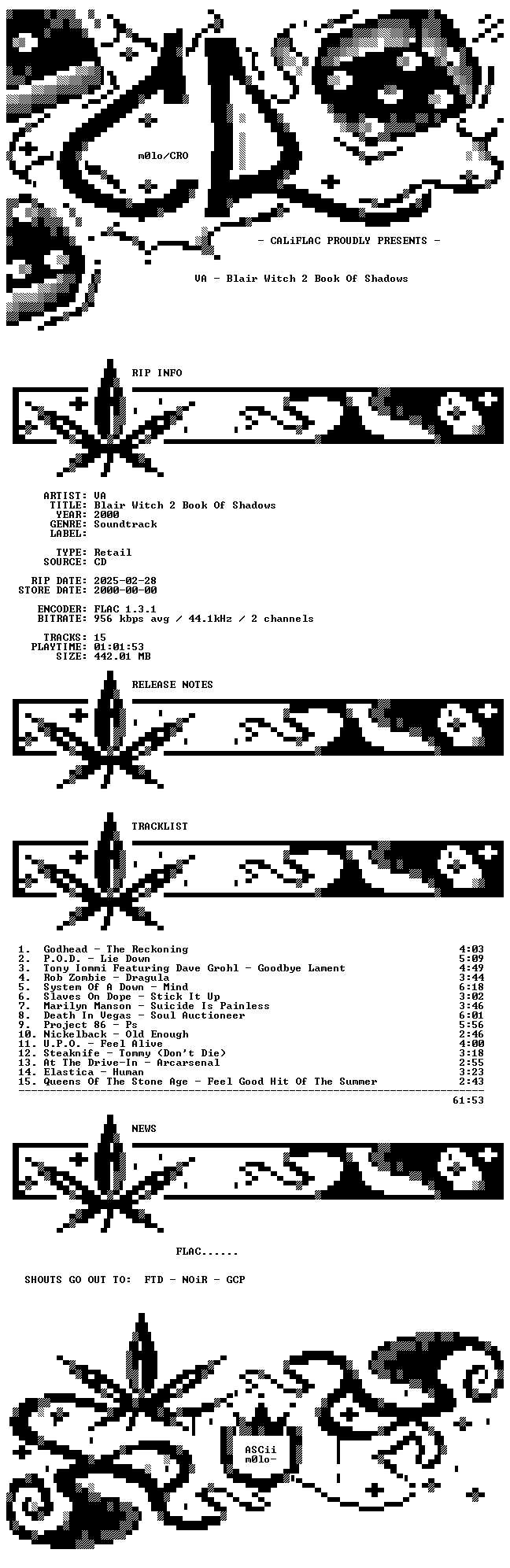 m0lo/CRO

- CALiFLAC PROUDLY PRESENTS -

VA - Blair Witch 2 Book Of Shadows

RIP INFO

ARTIST: VA
TITLE: Blair Witch 2 Book Of Shadows
YEAR: 2000
GENRE: Soundtrack
LABEL:

TYPE: Retail
SOURCE: CD

RIP DATE: 2025-02-28
STORE DATE: 2000-00-00

ENCODER: FLAC 1.3.1
BITRATE: 956 kbps avg / 44.1kHz / 2 channels

TRACKS: 15
PLAYTIME: 01:01:53
SIZE: 442.01 MB

RELEASE NOTES

TRACKLIST

1. Godhead - The Reckoning 4:03
2. P.O.D. - Lie Down 5:09
3. Tony Iommi Featuring Dave Grohl - Goodbye Lament 4:49
4. Rob Zombie - Dragula 3:44
5. System Of A Down - Mind 6:18
6. Slaves On Dope - Stick It Up 3:02
7. Marilyn Manson - Suicide Is Painless 3:46
8. Death In Vegas - Soul Auctioneer 6:01
9. Project 86 - Ps 5:56
10. Nickelback - Old Enough 2:46
11. U.P.O. - Feel Alive 4:00
12. Steaknife - Tommy (Don't Die) 3:18
13. At The Drive-In - Arcarsenal 2:55
14. Elastica - Human 3:23
15. Queens Of The Stone Age - Feel Good Hit Of The Summer 2:43

61:53

NEWS

FLAC......

SHOUTS GO OUT TO: FTD - NOiR - GCP

ASCii
m0lo-